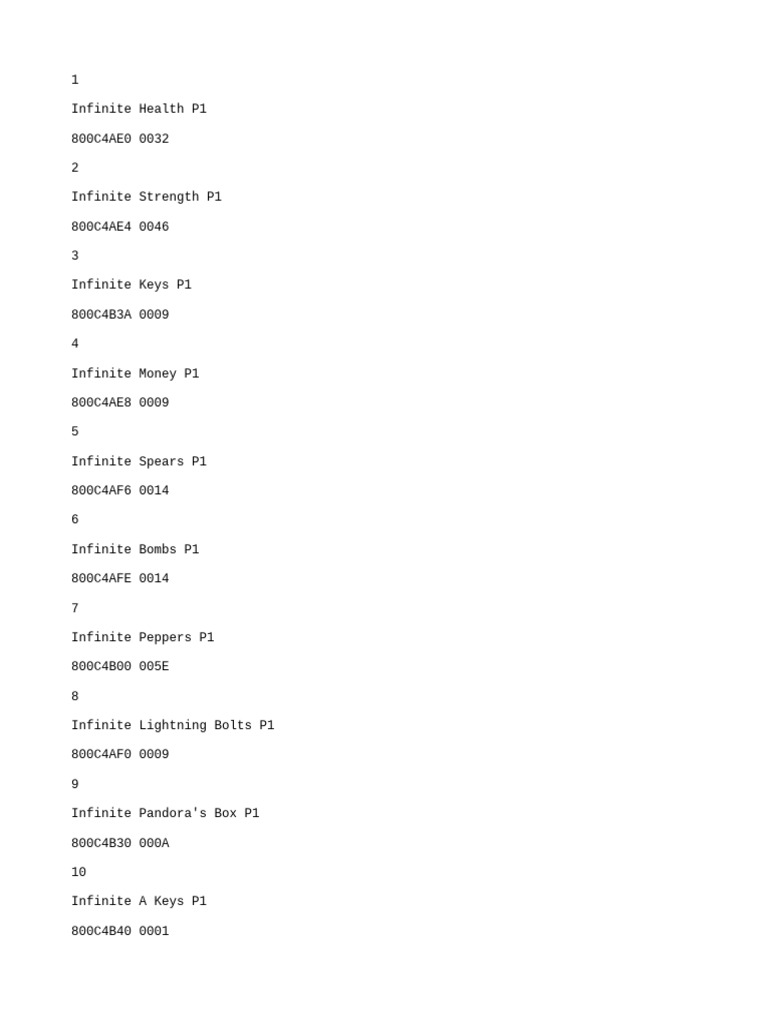 1

Infinite Health P1

800C4AE0 0032

2

Infinite Strength P1

800C4AE4 0046

3

Infinite Keys P1

800C4B3A 0009

4

Infinite Money P1

800C4AE8 0009

5

Infinite Spears P1

800C4AF6 0014

6

Infinite Bombs P1

800C4AFE 0014

7

Infinite Peppers P1

800C4B00 005E

8

Infinite Lightning Bolts P1

800C4AF0 0009

9

Infinite Pandora's Box P1

800C4B30 000A

10

Infinite A Keys P1

800C4B40 0001